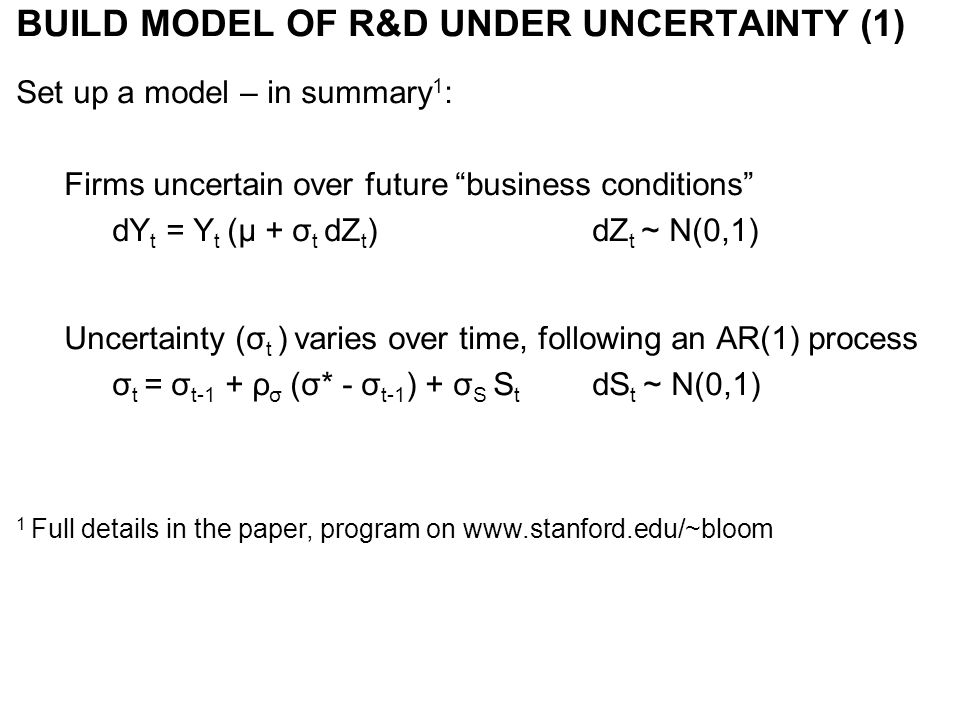 BUILD MODEL OF R&D UNDER UNCERTAINTY (1)

Set up a model – in summary$^1$:

Firms uncertain over future “business conditions”

$dY_t = Y_t (\mu + \sigma_t dZ_t)$ $dZ_t \sim N(0,1)$

Uncertainty ($\sigma_t$) varies over time, following an AR(1) process

$\sigma_t = \sigma_{t-1} + \rho_\sigma (\sigma^* - \sigma_{t-1}) + \sigma_S S_t$ $dS_t \sim N(0,1)$

$^1$ Full details in the paper, program on www.stanford.edu/~bloom